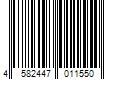 4 582447 011550